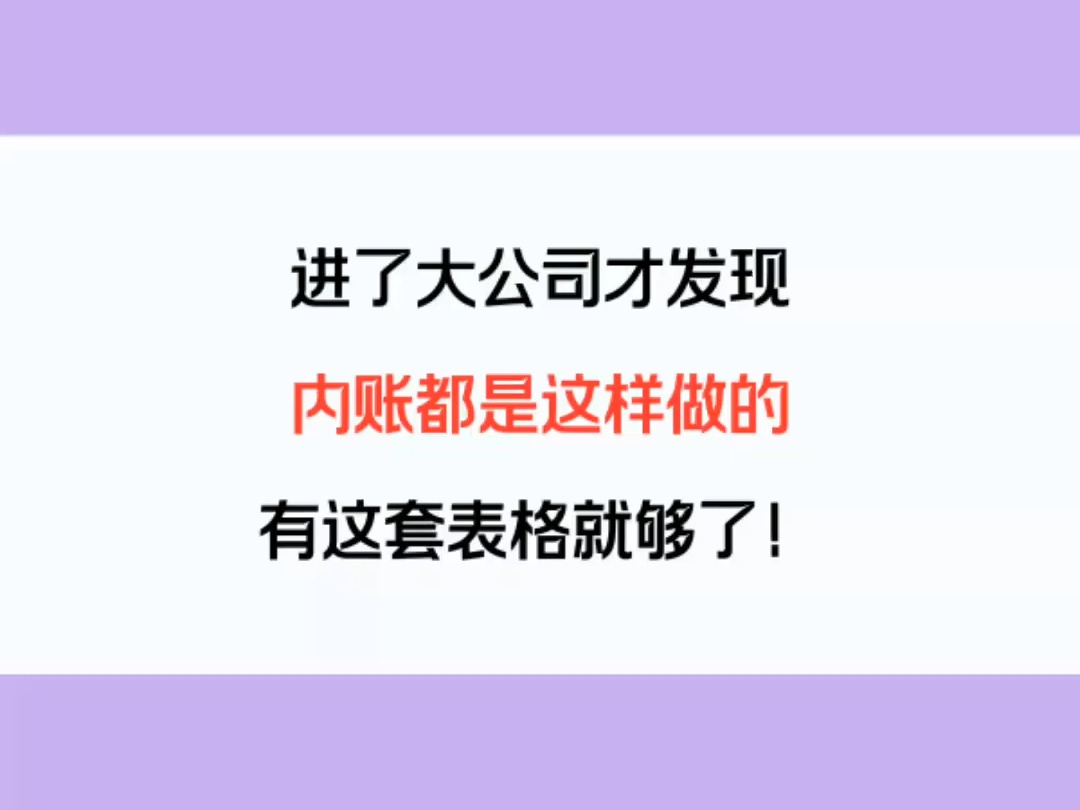 进了大公司才发现

内账都是这样做的

有这套表格就够了!